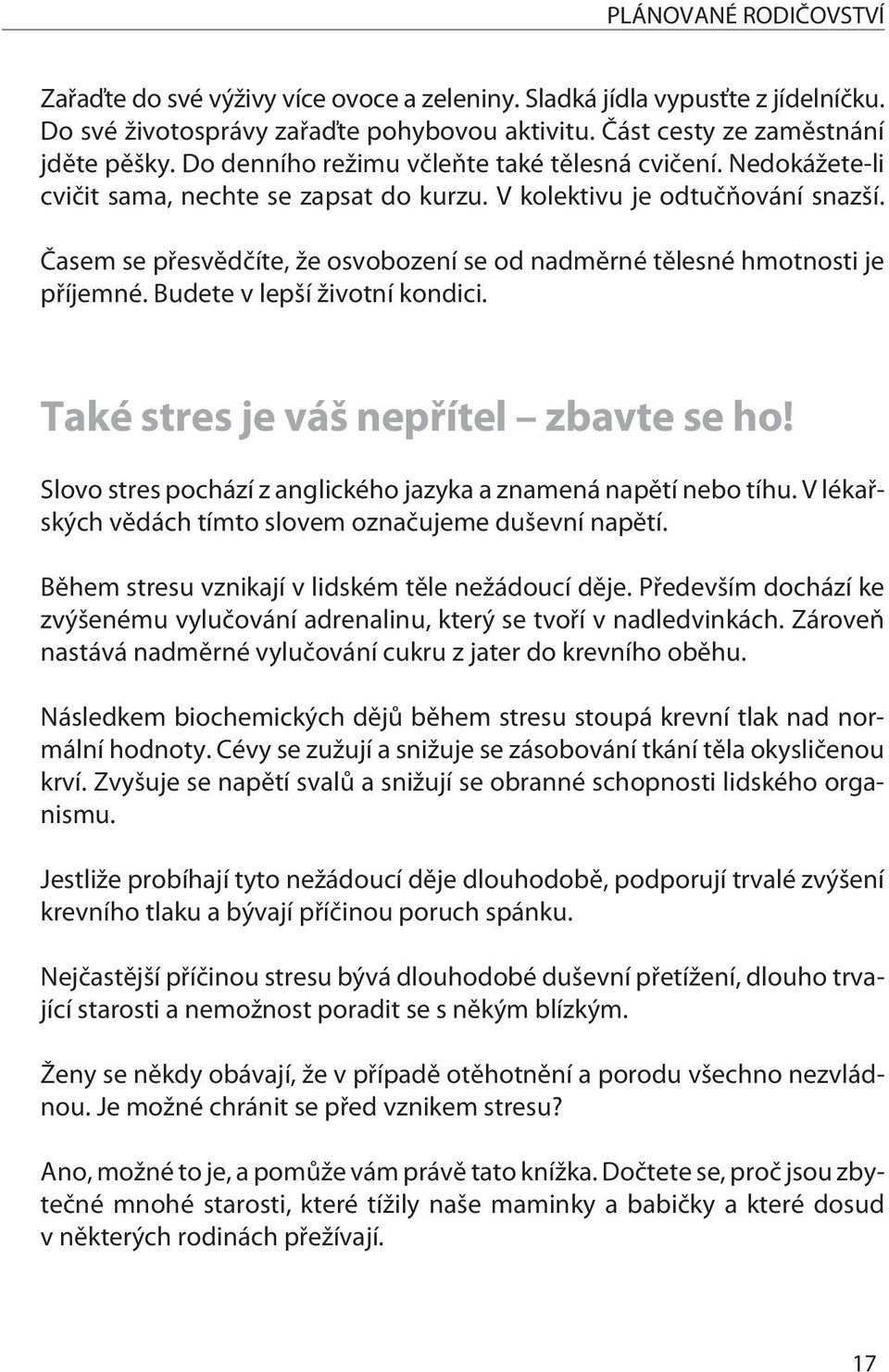 PLÁNOVANÉ RODIČOVSTVÍ

Zařaďte do své výživy více ovoce a zeleniny. Sladká jídla vypusťte z jídelníčku. Do své životosprávy zařaďte pohybovou aktivitu. Část cesty ze zaměstnání jděte pěšky. Do denního režimu včleňte také tělesná cvičení. Nedokážete-li cvičit sama, nechte se zapsat do kurzu. V kolektivu je odtučňování snazší.

Časem se přesvědčíte, že osvobození se od nadměrné tělesné hmotnosti je příjemné. Budete v lepší životní kondici.

Také stres je váš nepřítel – zbavte se ho!

Slovo stres pochází z anglického jazyka a znamená napětí nebo tíhu. V lékařských vědách tímto slovem označujeme duševní napětí.

Během stresu vznikají v lidském těle nežádoucí děje. Především dochází ke zvýšenému vylučování adrenalinu, který se tvoří v nadledvinkách. Zároveň nastává nadměrné vylučování cukru z jater do krevního oběhu.

Následkem biochemických dějů během stresu stoupá krevní tlak nad normální hodnoty. Cévy se zužují a snižuje se zásobování tkání těla okysličenou krví. Zvyšuje se napětí svalů a snižují se obranné schopnosti lidského organismu.

Jestliže probíhají tyto nežádoucí děje dlouhodobě, podporují trvalé zvýšení krevního tlaku a bývají příčinou poruch spánku.

Nejčastější příčinou stresu bývá dlouhodobé duševní přetížení, dlouho trvající starosti a nemožnost poradit se s někým blízkým.

Ženy se někdy obávají, že v případě otěhotnění a porodu všechno nezvládnou. Je možné chránit se před vznikem stresu?

Ano, možné to je, a pomůže vám právě tato knížka. Dočtete se, proč jsou zbytečné mnohé starosti, které tížily naše maminky a babičky a které dosud v některých rodinách přežívají.

17